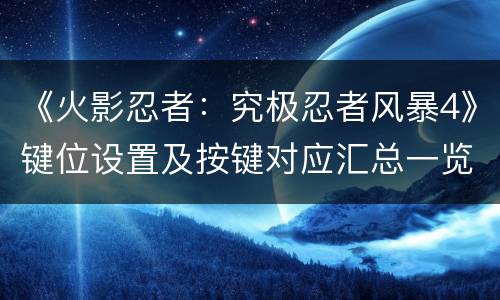 《火影忍者：究极忍者风暴4》键位设置及按键对应汇总一览